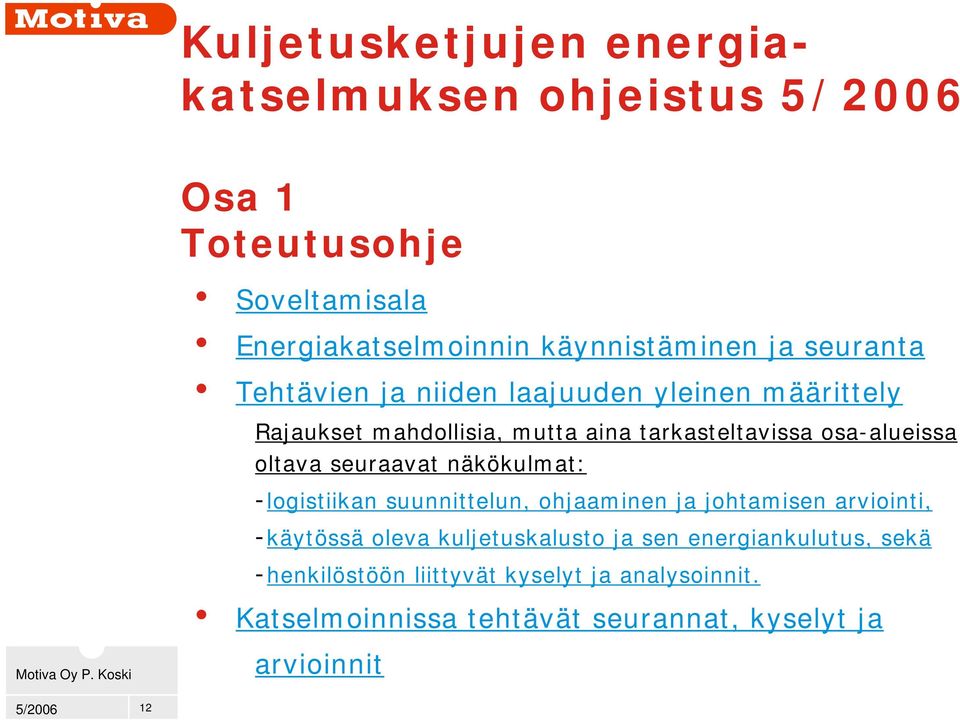 Motiva

Kuljetusketjujen energiakatselmuksen ohjeistus 5/2006

Osa 1
Toteutusohje

• Soveltamisala
• Energiakatselmoinnin käynnistäminen ja seuranta
• Tehtävien ja niiden laajuuden yleinen määrittely

Rajaukset mahdollisia, mutta aina tarkasteltavissa osa-alueissa oltava seuraavat näkökulmat:

-logistiikan suunnittelun, ohjaaminen ja johtamisen arviointi,
-käytössä oleva kuljetuskalusto ja sen energiankulutus, sekä
-henkilöstöön liittyvät kyselyt ja analysoinnit.

• Katselmoinnissa tehtävät seurannat, kyselyt ja arvioinnit

Motiva Oy P. Koski

5/2006 12